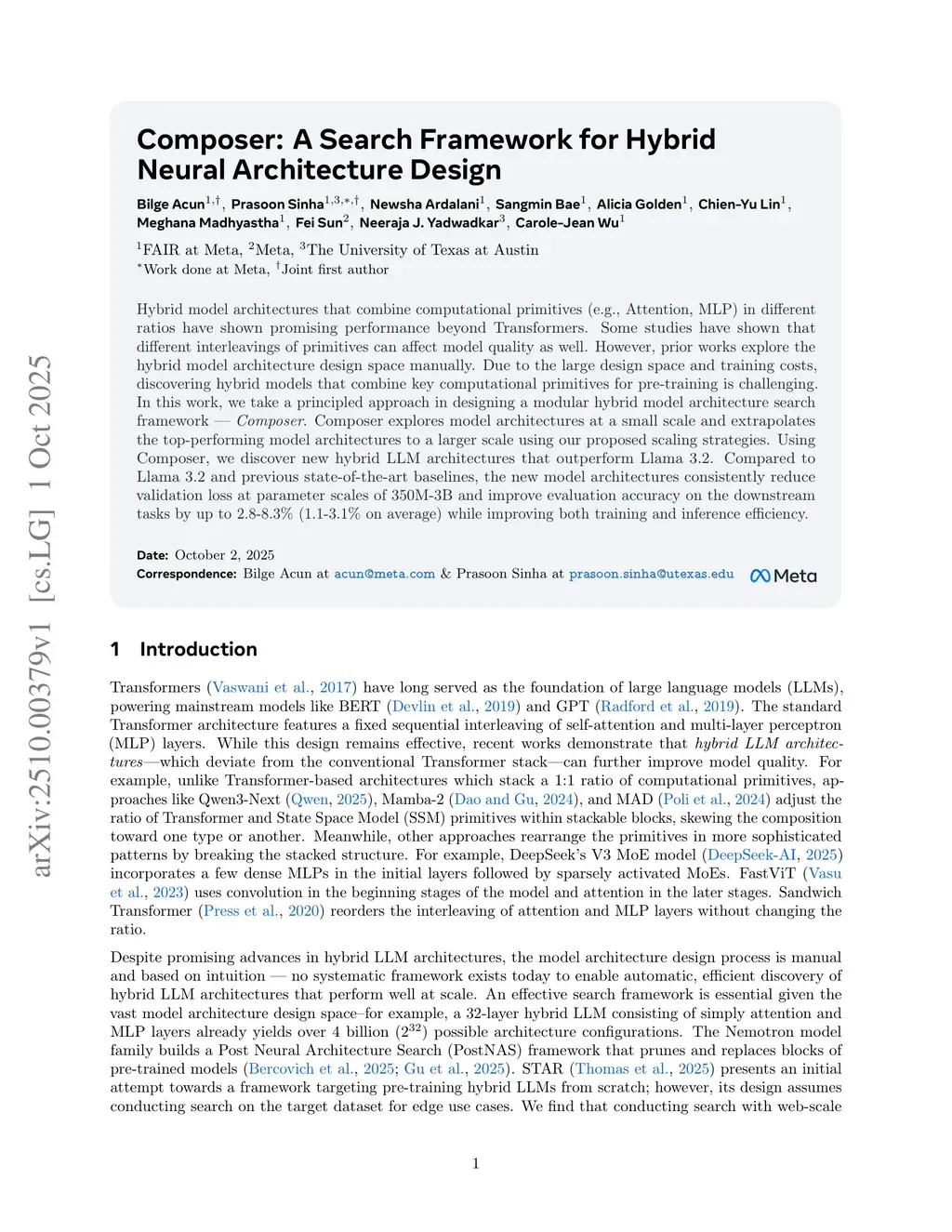 arXiv:2510.00379v1 [cs.LG] 1 Oct 2025

Composer: A Search Framework for Hybrid Neural Architecture Design

Bilge Acun$^{1,\dagger}$, Prasoon Sinha$^{1,3,*,\dagger}$, Newsha Ardalani$^{1}$, Sangmin Bae$^{1}$, Alicia Golden$^{1}$, Chien-Yu Lin$^{1}$, Meghana Madhyastha$^{1}$, Fei Sun$^{2}$, Neeraja J. Yadwadkar$^{3}$, Carole-Jean Wu$^{1}$

$^{1}$FAIR at Meta, $^{2}$Meta, $^{3}$The University of Texas at Austin
$^{*}$Work done at Meta, $^{\dagger}$Joint first author

Hybrid model architectures that combine computational primitives (e.g., Attention, MLP) in different ratios have shown promising performance beyond Transformers. Some studies have shown that different interleavings of primitives can affect model quality as well. However, prior works explore the hybrid model architecture design space manually. Due to the large design space and training costs, discovering hybrid models that combine key computational primitives for pre-training is challenging. In this work, we take a principled approach in designing a modular hybrid model architecture search framework — Composer. Composer explores model architectures at a small scale and extrapolates the top-performing model architectures to a larger scale using our proposed scaling strategies. Using Composer, we discover new hybrid LLM architectures that outperform Llama 3.2. Compared to Llama 3.2 and previous state-of-the-art baselines, the new model architectures consistently reduce validation loss at parameter scales of 350M-3B and improve evaluation accuracy on the downstream tasks by up to 2.8-8.3% (1.1-3.1% on average) while improving both training and inference efficiency.

Date: October 2, 2025
Correspondence: Bilge Acun at acun@meta.com & Prasoon Sinha at prasoon.sinha@utexas.edu

Meta

1 Introduction

Transformers (Vaswani et al., 2017) have long served as the foundation of large language models (LLMs), powering mainstream models like BERT (Devlin et al., 2019) and GPT (Radford et al., 2019). The standard Transformer architecture features a fixed sequential interleaving of self-attention and multi-layer perceptron (MLP) layers. While this design remains effective, recent works demonstrate that hybrid LLM architectures—which deviate from the conventional Transformer stack—can further improve model quality. For example, unlike Transformer-based architectures which stack a 1:1 ratio of computational primitives, approaches like Qwen3-Next (Qwen, 2025), Mamba-2 (Dao and Gu, 2024), and MAD (Poli et al., 2024) adjust the ratio of Transformer and State Space Model (SSM) primitives within stackable blocks, skewing the composition toward one type or another. Meanwhile, other approaches rearrange the primitives in more sophisticated patterns by breaking the stacked structure. For example, DeepSeek's V3 MoE model (DeepSeek-AI, 2025) incorporates a few dense MLPs in the initial layers followed by sparsely activated MoEs. FastViT (Vasu et al., 2023) uses convolution in the beginning stages of the model and attention in the later stages. Sandwich Transformer (Press et al., 2020) reorders the interleaving of attention and MLP layers without changing the ratio.

Despite promising advances in hybrid LLM architectures, the model architecture design process is manual and based on intuition — no systematic framework exists today to enable automatic, efficient discovery of hybrid LLM architectures that perform well at scale. An effective search framework is essential given the vast model architecture design space–for example, a 32-layer hybrid LLM consisting of simply attention and MLP layers already yields over 4 billion ($2^{32}$) possible architecture configurations. The Nemotron model family builds a Post Neural Architecture Search (PostNAS) framework that prunes and replaces blocks of pre-trained models (Bercovich et al., 2025; Gu et al., 2025). STAR (Thomas et al., 2025) presents an initial attempt towards a framework targeting pre-training hybrid LLMs from scratch; however, its design assumes conducting search on the target dataset for edge use cases. We find that conducting search with web-scale

1